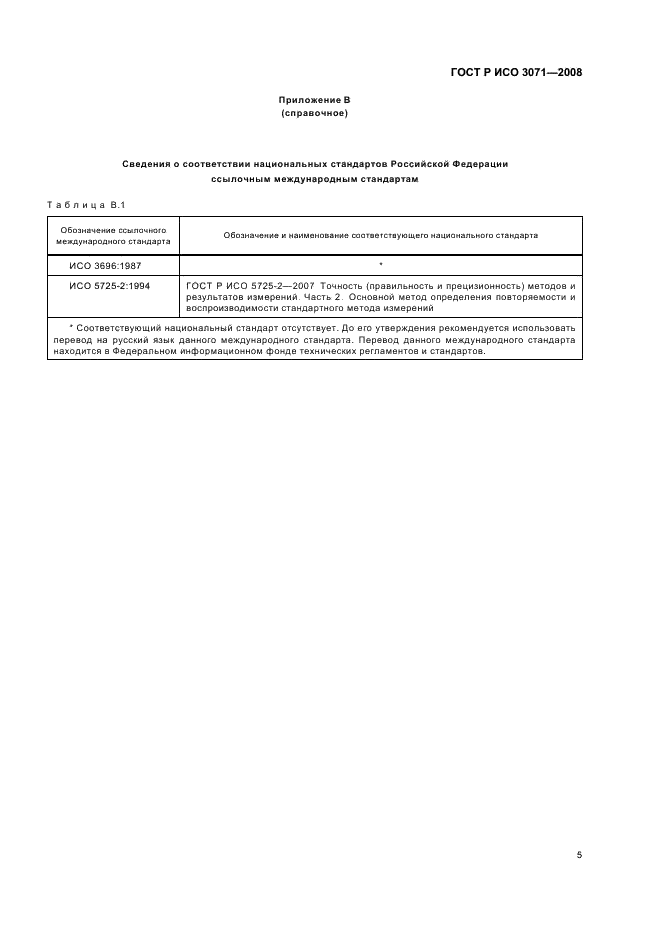 ГОСТ Р ИСО 3071—2008

Приложение В
(справочное)

Сведения о соответствии национальных стандартов Российской Федерации ссылочным международным стандартам

Таблица В.1

| Обозначение ссылочного международного стандарта | Обозначение и наименование соответствующего национального стандарта |
|---|---|
| ИСО 3696:1987 | * |
| ИСО 5725-2:1994 | ГОСТ Р ИСО 5725-2—2007 Точность (правильность и прецизионность) методов и результатов измерений. Часть 2. Основной метод определения повторяемости и воспроизводимости стандартного метода измерений |

* Соответствующий национальный стандарт отсутствует. До его утверждения рекомендуется использовать перевод на русский язык данного международного стандарта. Перевод данного международного стандарта находится в Федеральном информационном фонде технических регламентов и стандартов.

5